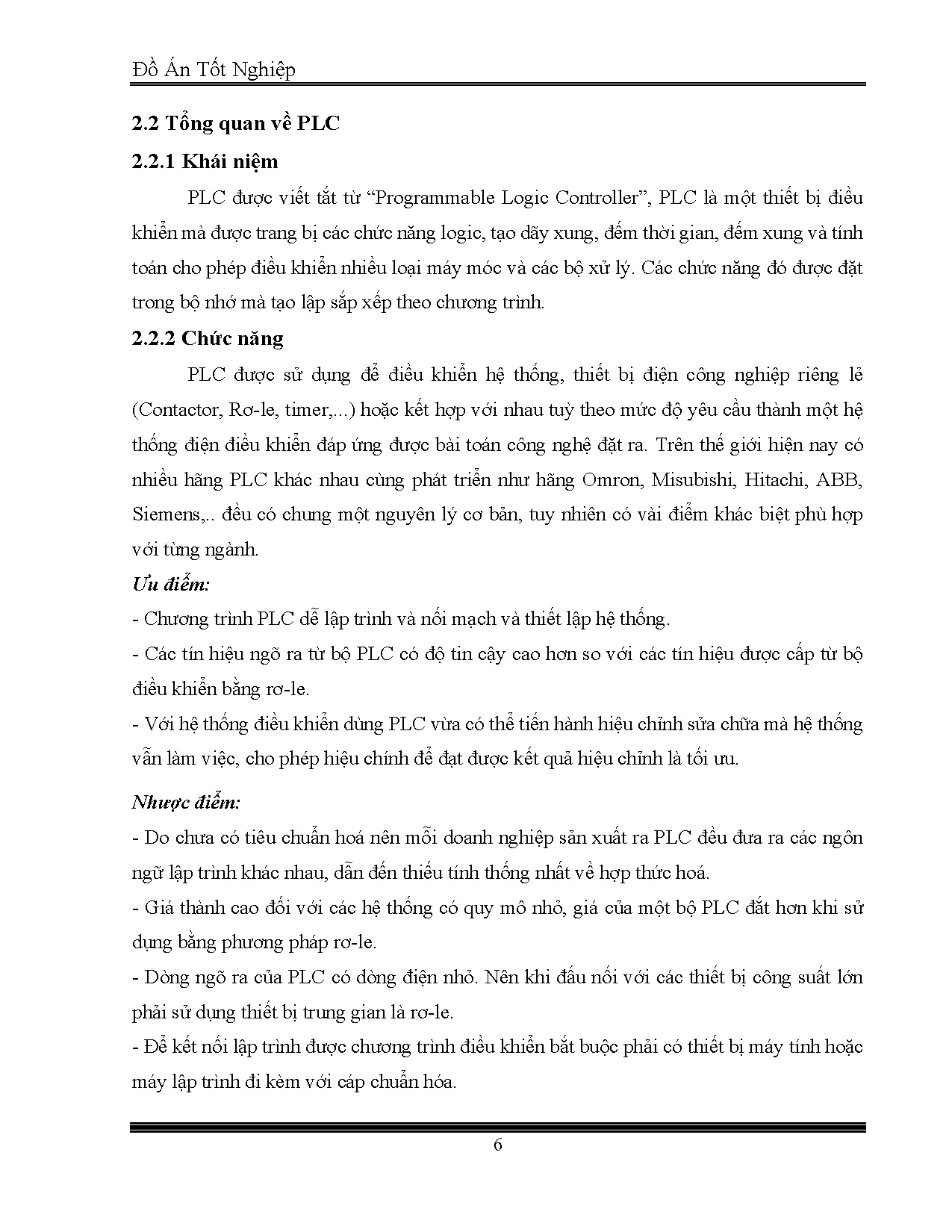 Đồ Án Tốt Nghiệp

2.2 Tổng quan về PLC

2.2.1 Khái niệm

PLC được viết tắt từ “Programmable Logic Controller”, PLC là một thiết bị điều khiển mà được trang bị các chức năng logic, tạo dãy xung, đếm thời gian, đếm xung và tính toán cho phép điều khiển nhiều loại máy móc và các bộ xử lý. Các chức năng đó được đặt trong bộ nhớ mà tạo lập sắp xếp theo chương trình.

2.2.2 Chức năng

PLC được sử dụng để điều khiển hệ thống, thiết bị điện công nghiệp riêng lẻ (Contactor, Rơ-le, timer,...) hoặc kết hợp với nhau tuỳ theo mức độ yêu cầu thành một hệ thống điện điều khiển đáp ứng được bài toán công nghệ đặt ra. Trên thế giới hiện nay có nhiều hãng PLC khác nhau cùng phát triển như hãng Omron, Misubishi, Hitachi, ABB, Siemens,.. đều có chung một nguyên lý cơ bản, tuy nhiên có vài điểm khác biệt phù hợp với từng ngành.

Ưu điểm:

- Chương trình PLC dễ lập trình và nối mạch và thiết lập hệ thống.

- Các tín hiệu ngõ ra từ bộ PLC có độ tin cậy cao hơn so với các tín hiệu được cấp từ bộ điều khiển bằng rơ-le.

- Với hệ thống điều khiển dùng PLC vừa có thể tiến hành hiệu chỉnh sửa chữa mà hệ thống vẫn làm việc, cho phép hiệu chính để đạt được kết quả hiệu chỉnh là tối ưu.

Nhược điểm:

- Do chưa có tiêu chuẩn hoá nên mỗi doanh nghiệp sản xuất ra PLC đều đưa ra các ngôn ngữ lập trình khác nhau, dẫn đến thiếu tính thống nhất về hợp thức hoá.

- Giá thành cao đối với các hệ thống có quy mô nhỏ, giá của một bộ PLC đắt hơn khi sử dụng bằng phương pháp rơ-le.

- Dòng ngõ ra của PLC có dòng điện nhỏ. Nên khi đấu nối với các thiết bị công suất lớn phải sử dụng thiết bị trung gian là rơ-le.

- Để kết nối lập trình được chương trình điều khiển bắt buộc phải có thiết bị máy tính hoặc máy lập trình đi kèm với cáp chuẩn hóa.

6